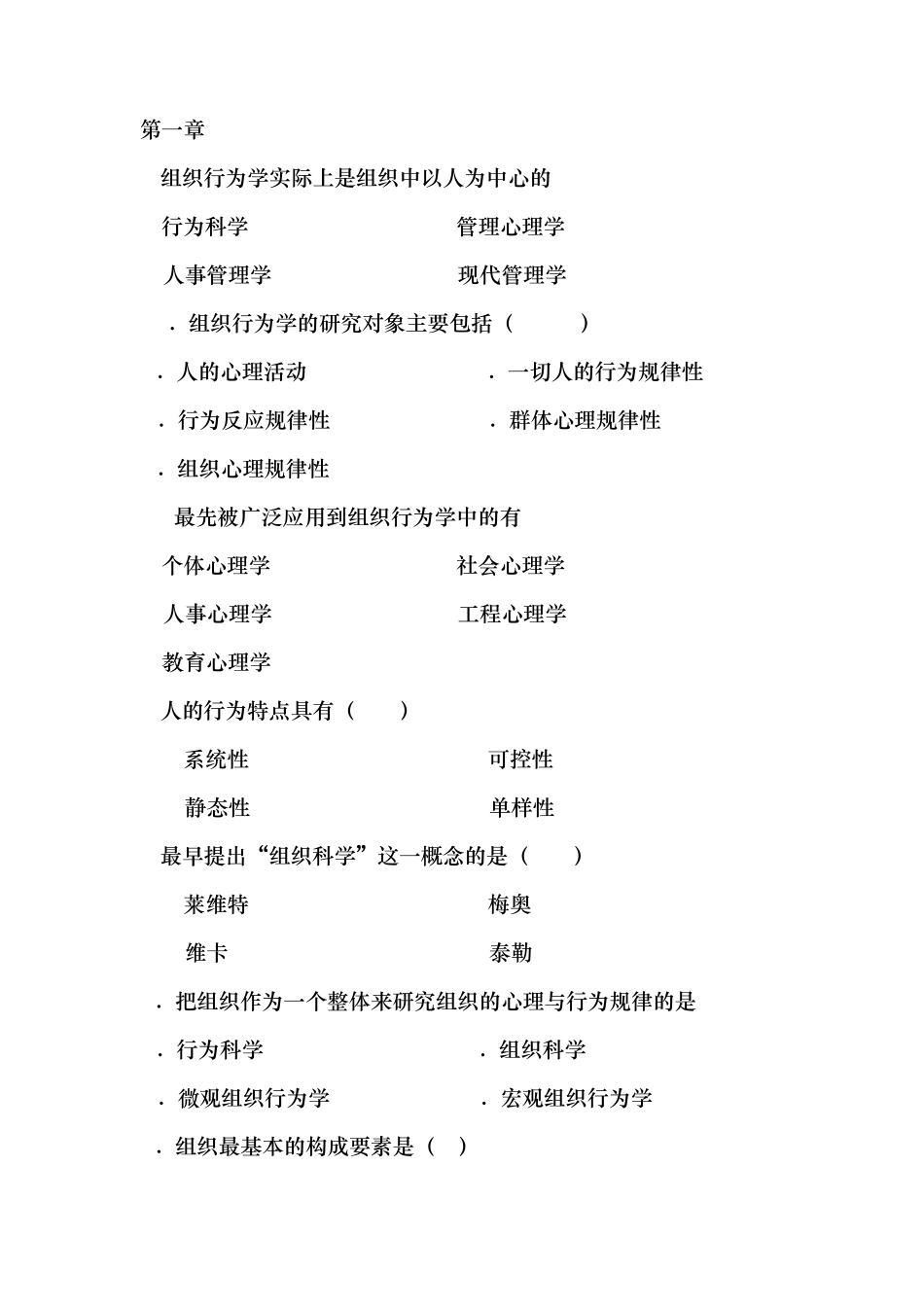 第一章

组织行为学实际上是组织中以人为中心的

行为科学　管理心理学

人事管理学　现代管理学

．组织行为学的研究对象主要包括（　　）

．人的心理活动　．一切人的行为规律性

．行为反应规律性　．群体心理规律性

．组织心理规律性

最先被广泛应用到组织行为学中的有

个体心理学　社会心理学

人事心理学　工程心理学

教育心理学

人的行为特点具有（　　）

系统性　可控性

静态性　单样性

最早提出“组织科学”这一概念的是（　　）

莱维特　梅奥

维卡　泰勒

．把组织作为一个整体来研究组织的心理与行为规律的是

．行为科学　．组织科学

．微观组织行为学　．宏观组织行为学

．组织最基本的构成要素是（　）